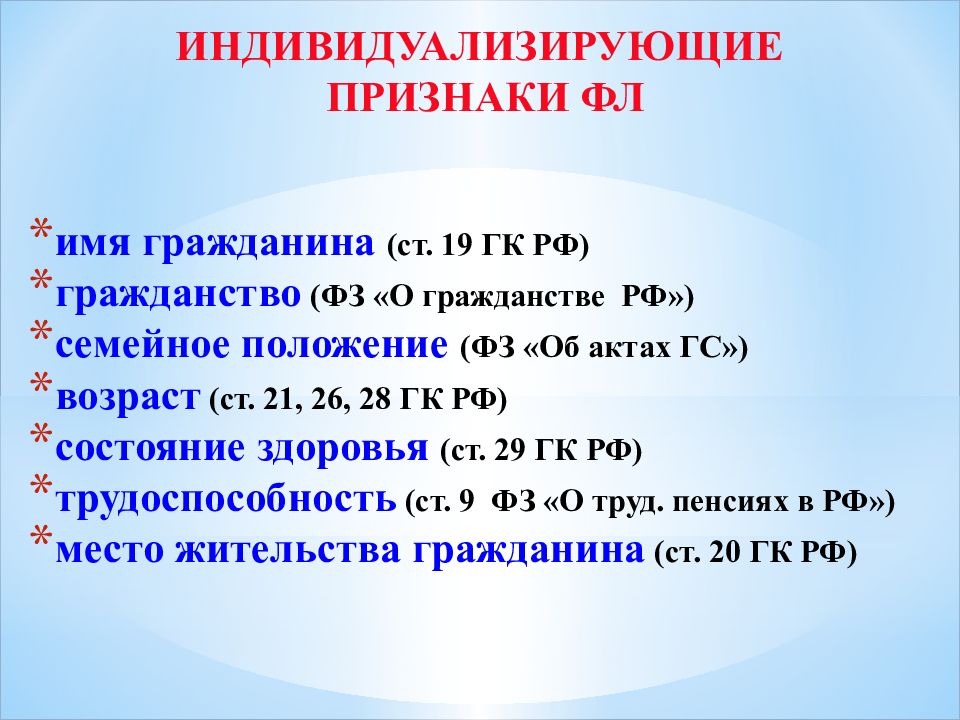 ИНДИВИДУАЛИЗИРУЮЩИЕ ПРИЗНАКИ ФЛ

*имя гражданина (ст. 19 ГК РФ)
*гражданство (ФЗ «О гражданстве РФ»)
*семейное положение (ФЗ «Об актах ГС»)
*возраст (ст. 21, 26, 28 ГК РФ)
*состояние здоровья (ст. 29 ГК РФ)
*трудоспособность (ст. 9 ФЗ «О труд. пенсиях в РФ»)
*место жительства гражданина (ст. 20 ГК РФ)